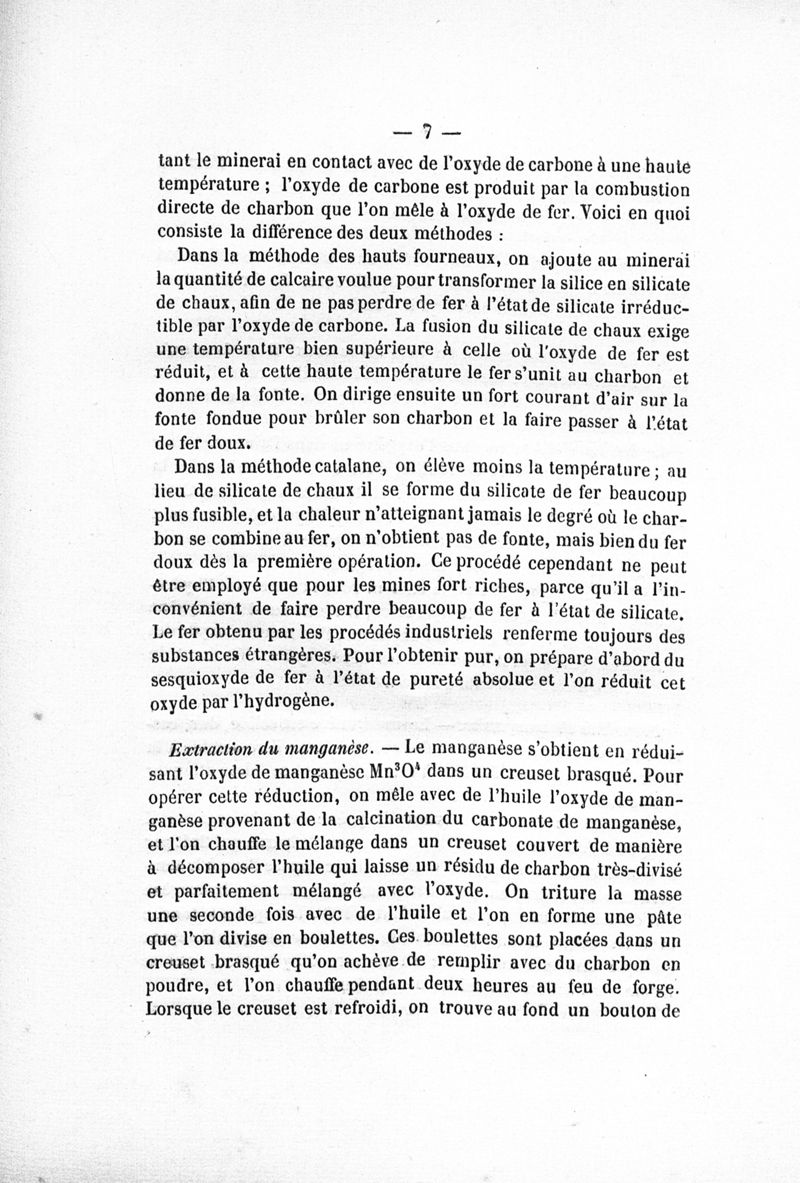 — 7 —

tant le minerai en contact avec de l'oxyde de carbone à une haute température ; l'oxyde de carbone est produit par la combustion directe de charbon que l'on mêle à l'oxyde de fer. Voici en quoi consiste la différence des deux méthodes :

Dans la méthode des hauts fourneaux, on ajoute au minerai la quantité de calcaire voulue pour transformer la silice en silicate de chaux, afin de ne pas perdre de fer à l'état de silicate irréductible par l'oxyde de carbone. La fusion du silicate de chaux exige une température bien supérieure à celle où l'oxyde de fer est réduit, et à cette haute température le fer s'unit au charbon et donne de la fonte. On dirige ensuite un fort courant d'air sur la fonte fondue pour brûler son charbon et la faire passer à l'état de fer doux.

Dans la méthode catalane, on élève moins la température ; au lieu de silicate de chaux il se forme du silicate de fer beaucoup plus fusible, et la chaleur n'atteignant jamais le degré où le charbon se combine au fer, on n'obtient pas de fonte, mais bien du fer doux dès la première opération. Ce procédé cependant ne peut être employé que pour les mines fort riches, parce qu'il a l'inconvénient de faire perdre beaucoup de fer à l'état de silicate. Le fer obtenu par les procédés industriels renferme toujours des substances étrangères. Pour l'obtenir pur, on prépare d'abord du sesquioxyde de fer à l'état de pureté absolue et l'on réduit cet oxyde par l'hydrogène.

Extraction du manganèse. — Le manganèse s'obtient en réduisant l'oxyde de manganèse $Mn^3O^4$ dans un creuset brasqué. Pour opérer cette réduction, on mêle avec de l'huile l'oxyde de manganèse provenant de la calcination du carbonate de manganèse, et l'on chauffe le mélange dans un creuset couvert de manière à décomposer l'huile qui laisse un résidu de charbon très-divisé et parfaitement mélangé avec l'oxyde. On triture la masse une seconde fois avec de l'huile et l'on en forme une pâte que l'on divise en boulettes. Ces boulettes sont placées dans un creuset brasqué qu'on achève de remplir avec du charbon en poudre, et l'on chauffe pendant deux heures au feu de forge. Lorsque le creuset est refroidi, on trouve au fond un bouton de